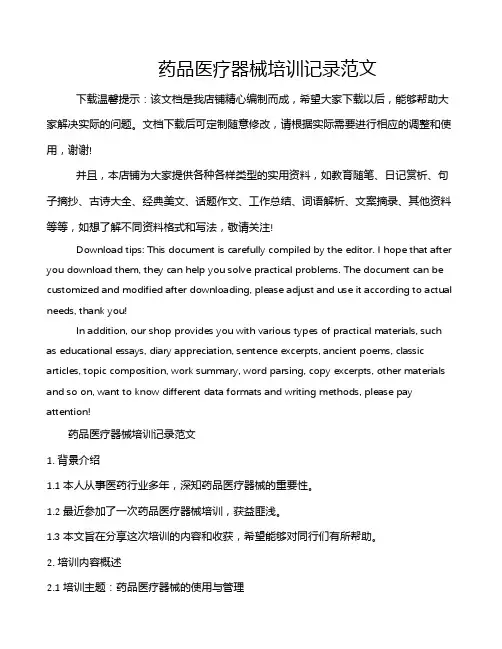 药品医疗器械培训记录范文

下载温馨提示：该文档是我店铺精心编制而成，希望大家下载以后，能够帮助大家解决实际的问题。文档下载后可定制随意修改，请根据实际需要进行相应的调整和使用，谢谢!

并且，本店铺为大家提供各种各样类型的实用资料，如教育随笔、日记赏析、句子摘抄、古诗大全、经典美文、话题作文、工作总结、词语解析、文案摘录、其他资料等等，如想了解不同资料格式和写法，敬请关注!

Download tips: This document is carefully compiled by the editor. I hope that after you download them, they can help you solve practical problems. The document can be customized and modified after downloading, please adjust and use it according to actual needs, thank you!

In addition, our shop provides you with various types of practical materials, such as educational essays, diary appreciation, sentence excerpts, ancient poems, classic articles, topic composition, work summary, word parsing, copy excerpts, other materials and so on, want to know different data formats and writing methods, please pay attention!

药品医疗器械培训记录范文

1. 背景介绍

1.1 本人从事医药行业多年，深知药品医疗器械的重要性。

1.2 最近参加了一次药品医疗器械培训，获益匪浅。

1.3 本文旨在分享这次培训的内容和收获，希望能够对同行们有所帮助。

2. 培训内容概述

2.1 培训主题：药品医疗器械的使用与管理